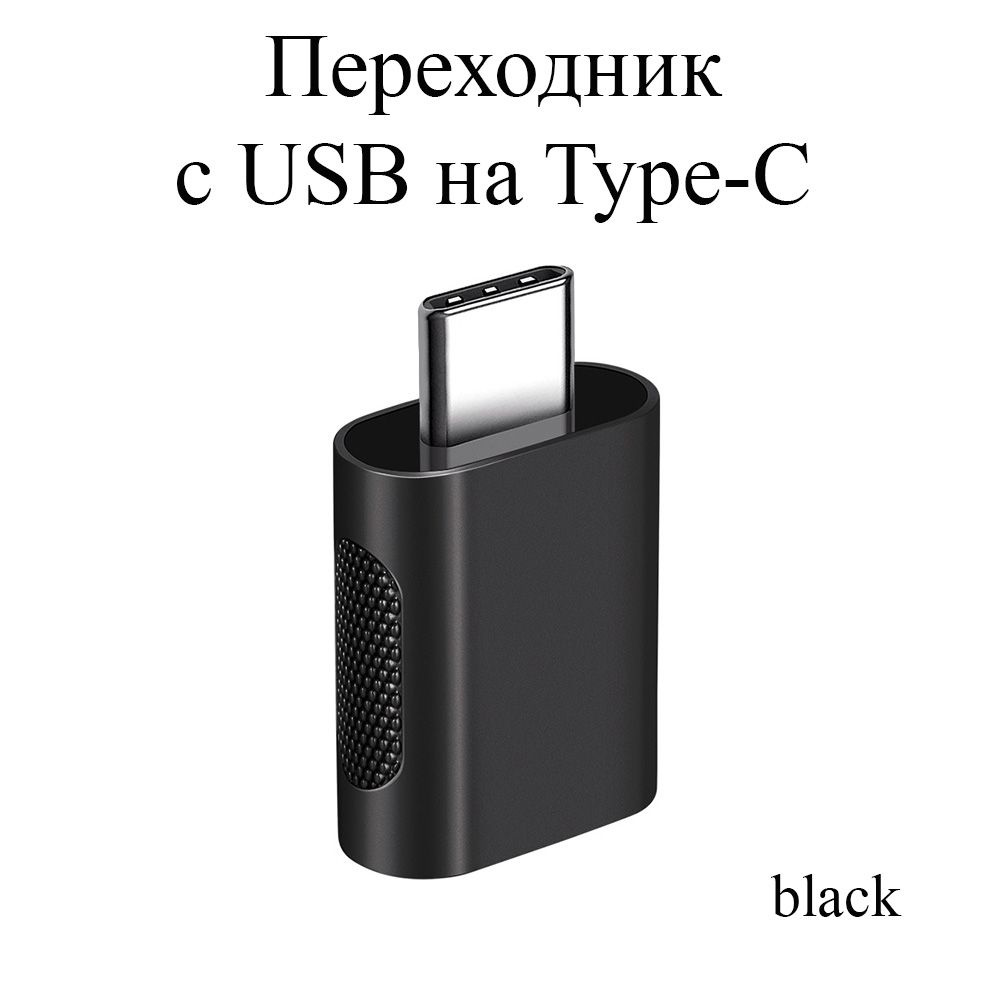 Переходник
с USB на Type-C

black